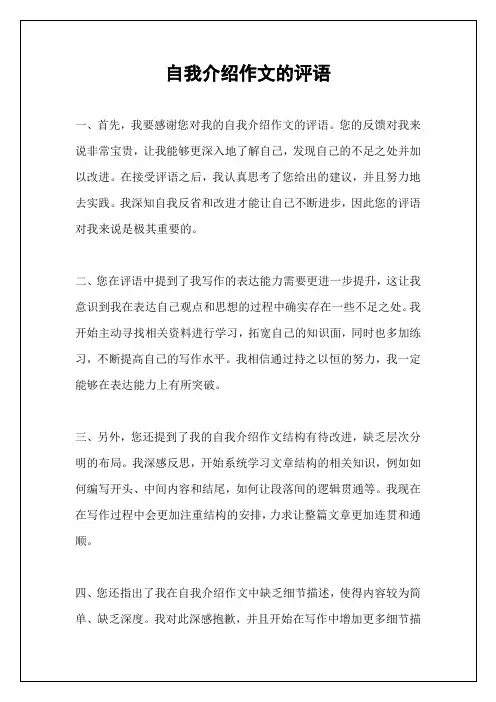 自我介绍作文的评语

一、首先，我要感谢您对我的自我介绍作文的评语。您的反馈对我来说非常宝贵，让我能够更深入地了解自己，发现自己的不足之处并加以改进。在接受评语之后，我认真思考了您给出的建议，并且努力地去实践。我深知自我反省和改进才能让自己不断进步，因此您的评语对我来说是极其重要的。

二、您在评语中提到了我写作的表达能力需要更进一步提升，这让我意识到我在表达自己观点和思想的过程中确实存在一些不足之处。我开始主动寻找相关资料进行学习，拓宽自己的知识面，同时也多加练习，不断提高自己的写作水平。我相信通过持之以恒的努力，我一定能够在表达能力上有所突破。

三、另外，您还提到了我的自我介绍作文结构有待改进，缺乏层次分明的布局。我深感反思，开始系统学习文章结构的相关知识，例如如何编写开头、中间内容和结尾，如何让段落间的逻辑贯通等。我现在在写作过程中会更加注重结构的安排，力求让整篇文章更加连贯和通顺。

四、您还指出了我在自我介绍作文中缺乏细节描述，使得内容较为简单、缺乏深度。我对此深感抱歉，并且开始在写作中增加更多细节描